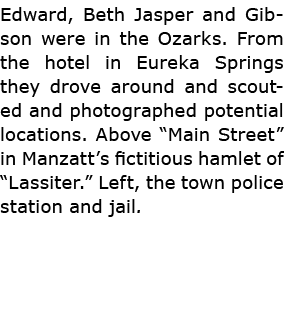 Edward, Beth Jasper and Gibson were in the Ozarks. From the hotel in Eureka Springs they drove around and scouted and photographed potential locations. Above “Main Street” in Manzatt’s fictitious hamlet of “Lassiter.” Left, the town police station and jail.